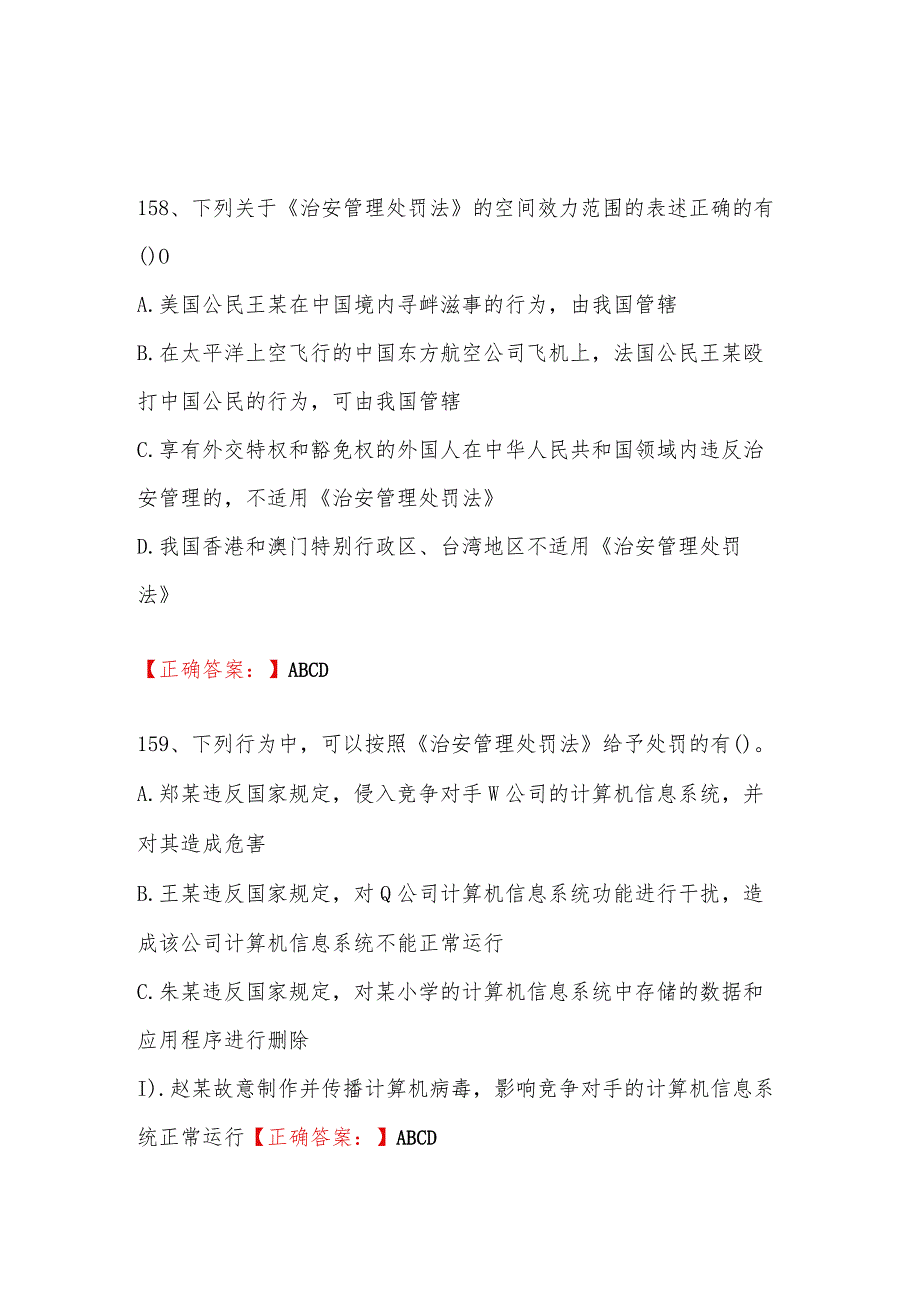 158、下列关于《治安管理处罚法》的空间效力范围的表述正确的有()0

A.美国公民王某在中国境内寻衅滋事的行为，由我国管辖

B.在太平洋上空飞行的中国东方航空公司飞机上，法国公民王某殴打中国公民的行为，可由我国管辖

C.享有外交特权和豁免权的外国人在中华人民共和国领域内违反治安管理的，不适用《治安管理处罚法》

D.我国香港和澳门特别行政区、台湾地区不适用《治安管理处罚法》

【正确答案：】ABCD

159、下列行为中，可以按照《治安管理处罚法》给予处罚的有()。

A.郑某违反国家规定，侵入竞争对手W公司的计算机信息系统，并对其造成危害

B.王某违反国家规定，对Q公司计算机信息系统功能进行干扰，造成该公司计算机信息系统不能正常运行

C.朱某违反国家规定，对某小学的计算机信息系统中存储的数据和应用程序进行删除

I).赵某故意制作并传播计算机病毒，影响竞争对手的计算机信息系统正常运行【正确答案：】ABCD